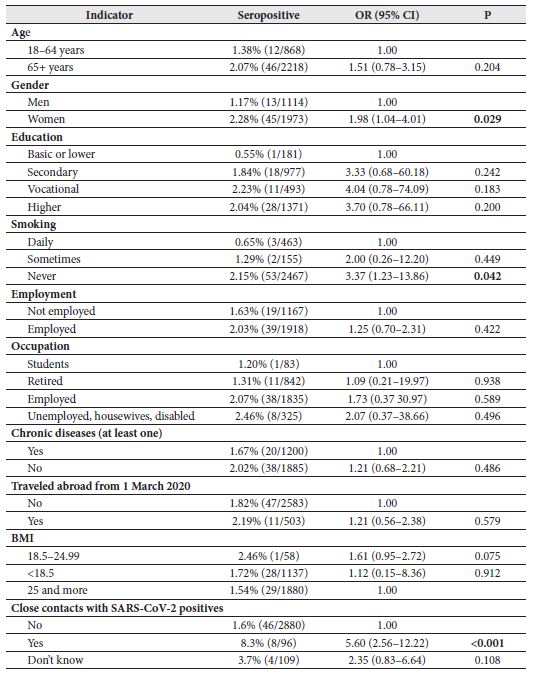 | Indicator | Seropositive | OR (95% CI) | P |
|---|---|---|---|
| **Age** | | | |
| 18–64 years | 1.38% (12/868) | 1.00 | |
| 65+ years | 2.07% (46/2218) | 1.51 (0.78–3.15) | 0.204 |
| **Gender** | | | |
| Men | 1.17% (13/1114) | 1.00 | |
| Women | 2.28% (45/1973) | 1.98 (1.04–4.01) | **0.029** |
| **Education** | | | |
| Basic or lower | 0.55% (1/181) | 1.00 | |
| Secondary | 1.84% (18/977) | 3.33 (0.68–60.18) | 0.242 |
| Vocational | 2.23% (11/493) | 4.04 (0.78–74.09) | 0.183 |
| Higher | 2.04% (28/1371) | 3.70 (0.78–66.11) | 0.200 |
| **Smoking** | | | |
| Daily | 0.65% (3/463) | 1.00 | |
| Sometimes | 1.29% (2/155) | 2.00 (0.26–12.20) | 0.449 |
| Never | 2.15% (53/2467) | 3.37 (1.23–13.86) | **0.042** |
| **Employment** | | | |
| Not employed | 1.63% (19/1167) | 1.00 | |
| Employed | 2.03% (39/1918) | 1.25 (0.70–2.31) | 0.422 |
| **Occupation** | | | |
| Students | 1.20% (1/83) | 1.00 | |
| Retired | 1.31% (11/842) | 1.09 (0.21–19.97) | 0.938 |
| Employed | 2.07% (38/1835) | 1.73 (0.37 30.97) | 0.589 |
| Unemployed, housewives, disabled | 2.46% (8/325) | 2.07 (0.37–38.66) | 0.496 |
| **Chronic diseases (at least one)** | | | |
| Yes | 1.67% (20/1200) | 1.00 | |
| No | 2.02% (38/1885) | 1.21 (0.68–2.21) | 0.486 |
| **Traveled abroad from 1 March 2020** | | | |
| No | 1.82% (47/2583) | 1.00 | |
| Yes | 2.19% (11/503) | 1.21 (0.56–2.38) | 0.579 |
| **BMI** | | | |
| 18.5–24.99 | 2.46% (1/58) | 1.61 (0.95–2.72) | 0.075 |
| <18.5 | 1.72% (28/1137) | 1.12 (0.15–8.36) | 0.912 |
| 25 and more | 1.54% (29/1880) | 1.00 | |
| **Close contacts with SARS-CoV-2 positives** | | | |
| No | 1.6% (46/2880) | 1.00 | |
| Yes | 8.3% (8/96) | 5.60 (2.56–12.22) | **<0.001** |
| Don't know | 3.7% (4/109) | 2.35 (0.83–6.64) | 0.108 |